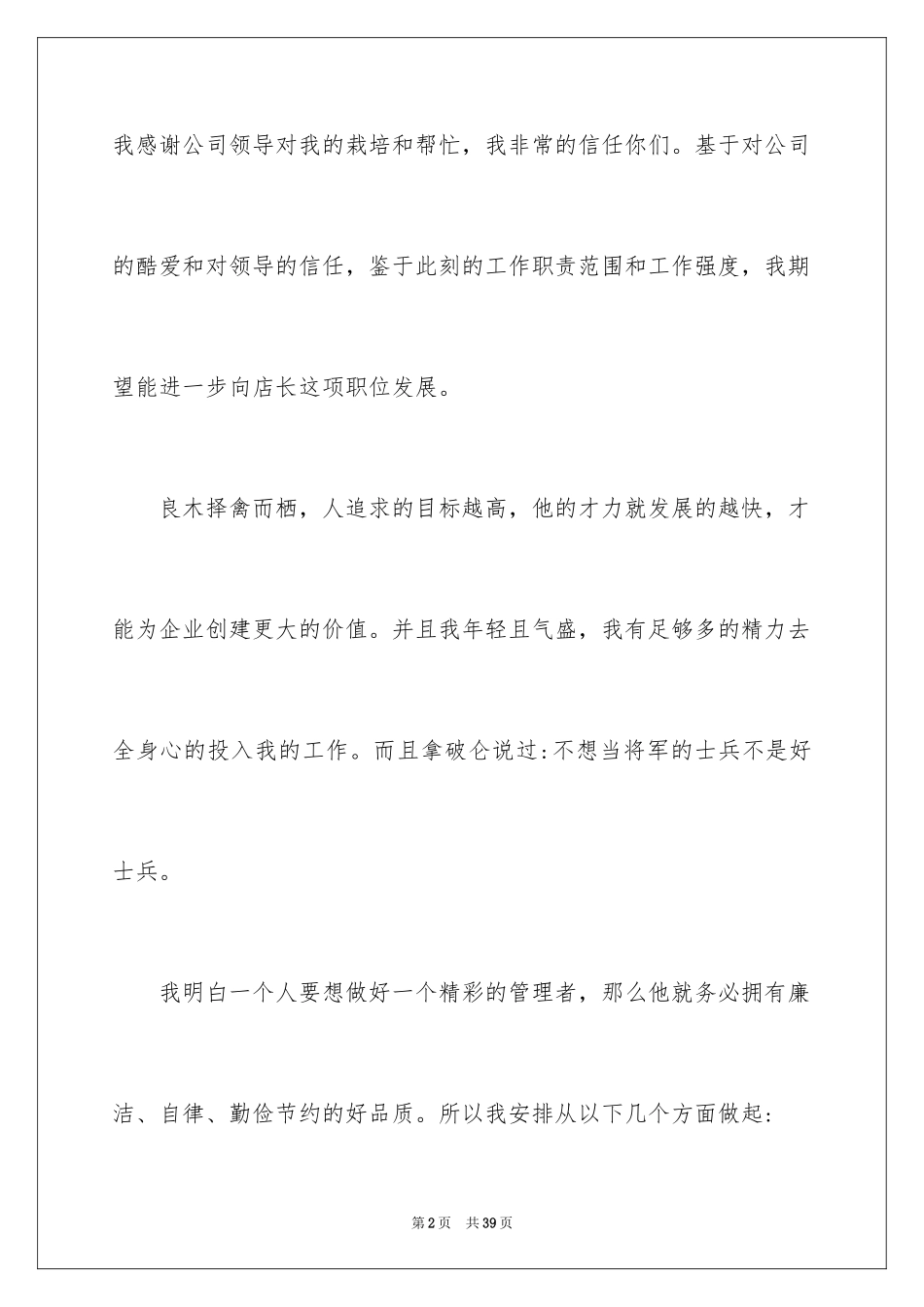 我感谢公司领导对我的栽培和帮忙，我非常的信任你们。基于对公司的酷爱和对领导的信任，鉴于此刻的工作职责范围和工作强度，我期望能进一步向店长这项职位发展。

良木择禽而栖，人追求的目标越高，他的才力就发展的越快，才能为企业创建更大的价值。并且我年轻且气盛，我有足够多的精力去全身心的投入我的工作。而且拿破仑说过:不想当将军的士兵不是好士兵。

我明白一个人要想做好一个精彩的管理者，那么他就务必拥有廉洁、自律、勤俭节约的好品质。所以我安排从以下几个方面做起:

第2页　共39页